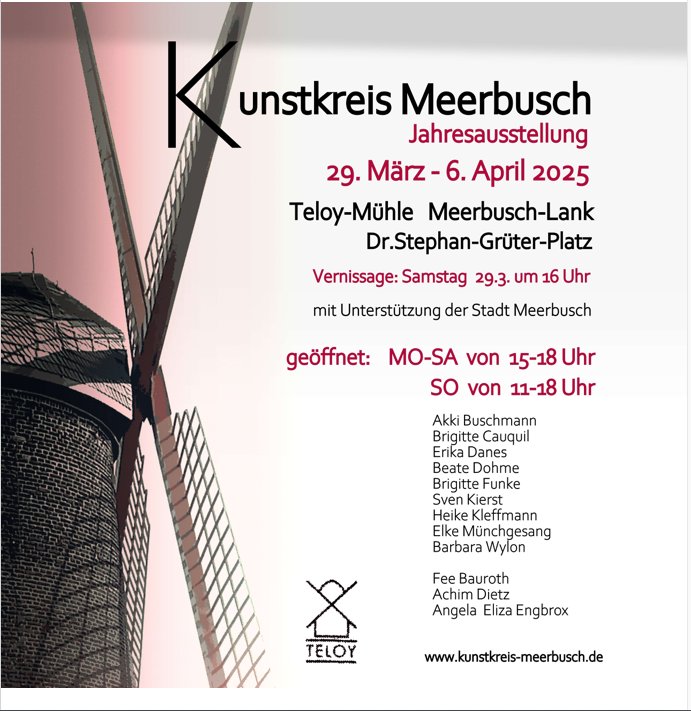 Kunstkreis Meerbusch
Jahresausstellung
29. März - 6. April 2025

Teloy-Mühle Meerbusch-Lank
Dr.Stephan-Grüter-Platz

Vernissage: Samstag 29.3. um 16 Uhr

mit Unterstützung der Stadt Meerbusch

geöffnet: MO-SA von 15-18 Uhr
SO von 11-18 Uhr

Akki Buschmann
Brigitte Cauquil
Erika Danes
Beate Dohme
Brigitte Funke
Sven Kierst
Heike Kleffmann
Elke Münchgesang
Barbara Wylon

Fee Bauroth
Achim Dietz
Angela Eliza Engbrox

TELOY

www.kunstkreis-meerbusch.de